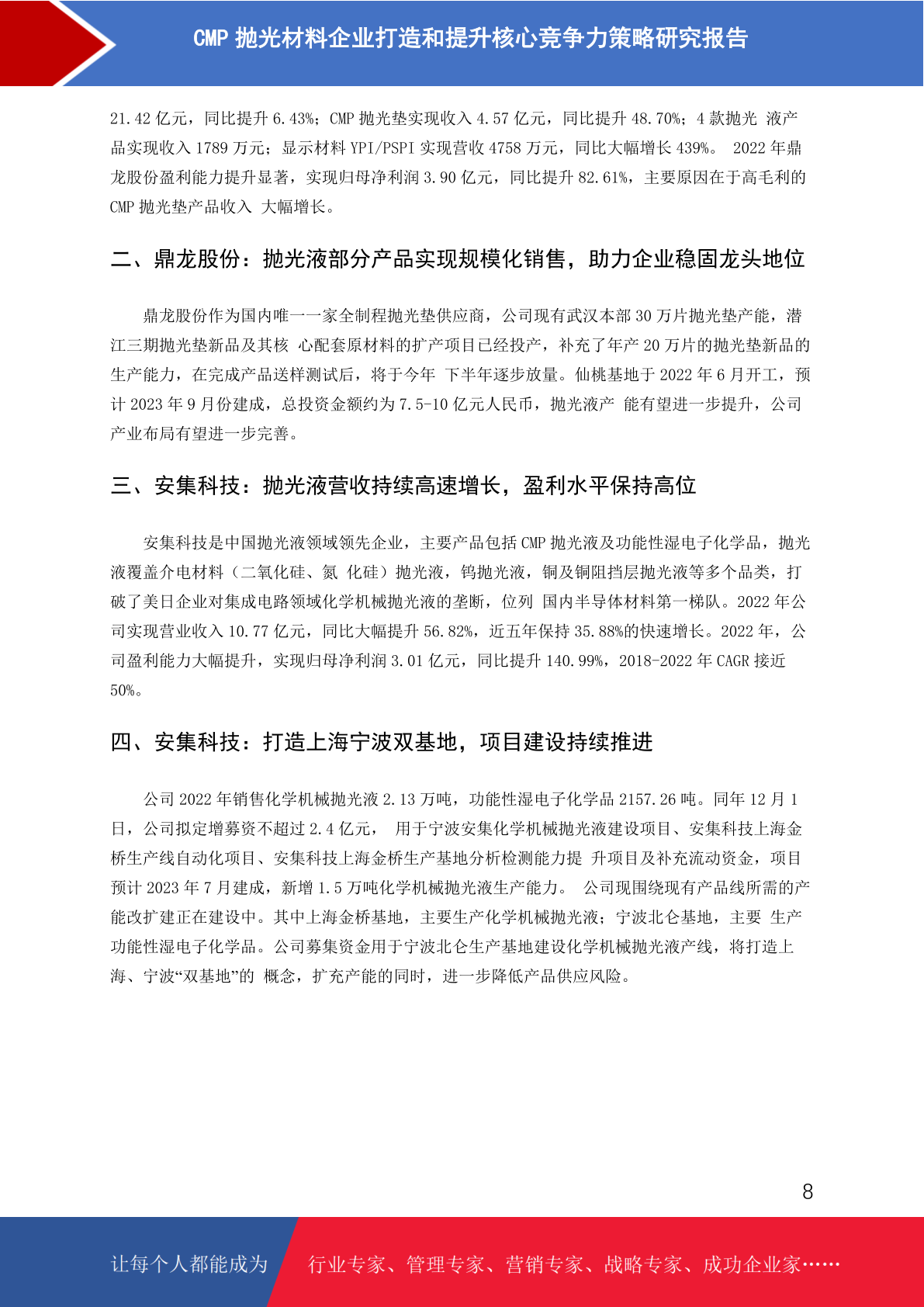 CMP 抛光材料企业打造和提升核心竞争力策略研究报告

21.42 亿元，同比提升 6.43%；CMP 抛光垫实现收入 4.57 亿元，同比提升 48.70%；4 款抛光 液产品实现收入 1789 万元；显示材料 YPI/PSPI 实现营收 4758 万元，同比大幅增长 439%。 2022 年鼎龙股份盈利能力提升显著，实现归母净利润 3.90 亿元，同比提升 82.61%，主要原因在于高毛利的 CMP 抛光垫产品收入 大幅增长。

二、鼎龙股份：抛光液部分产品实现规模化销售，助力企业稳固龙头地位

鼎龙股份作为国内唯一一家全制程抛光垫供应商，公司现有武汉本部 30 万片抛光垫产能，潜江三期抛光垫新品及其核 心配套原材料的扩产项目已经投产，补充了年产 20 万片的抛光垫新品的生产能力，在完成产品送样测试后，将于今年 下半年逐步放量。仙桃基地于 2022 年 6 月开工，预计 2023 年 9 月份建成，总投资金额约为 7.5-10 亿元人民币，抛光液产 能有望进一步提升，公司产业布局有望进一步完善。

三、安集科技：抛光液营收持续高速增长，盈利水平保持高位

安集科技是中国抛光液领域领先企业，主要产品包括 CMP 抛光液及功能性湿电子化学品，抛光液覆盖介电材料（二氧化硅、氮 化硅）抛光液，钨抛光液，铜及铜阻挡层抛光液等多个品类，打破了美日企业对集成电路领域化学机械抛光液的垄断，位列 国内半导体材料第一梯队。2022 年公司实现营业收入 10.77 亿元，同比大幅提升 56.82%，近五年保持 35.88%的快速增长。2022 年，公司盈利能力大幅提升，实现归母净利润 3.01 亿元，同比提升 140.99%，2018-2022 年 CAGR 接近 50%。

四、安集科技：打造上海宁波双基地，项目建设持续推进

公司 2022 年销售化学机械抛光液 2.13 万吨，功能性湿电子化学品 2157.26 吨。同年 12 月 1 日，公司拟定增募资不超过 2.4 亿元， 用于宁波安集化学机械抛光液建设项目、安集科技上海金桥生产线自动化项目、安集科技上海金桥生产基地分析检测能力提 升项目及补充流动资金，项目预计 2023 年 7 月建成，新增 1.5 万吨化学机械抛光液生产能力。 公司现围绕现有产品线所需的产能改扩建正在建设中。其中上海金桥基地，主要生产化学机械抛光液；宁波北仑基地，主要 生产功能性湿电子化学品。公司募集资金用于宁波北仑生产基地建设化学机械抛光液产线，将打造上海、宁波“双基地”的 概念，扩充产能的同时，进一步降低产品供应风险。

8

让每个人都能成为 行业专家、管理专家、营销专家、战略专家、成功企业家……